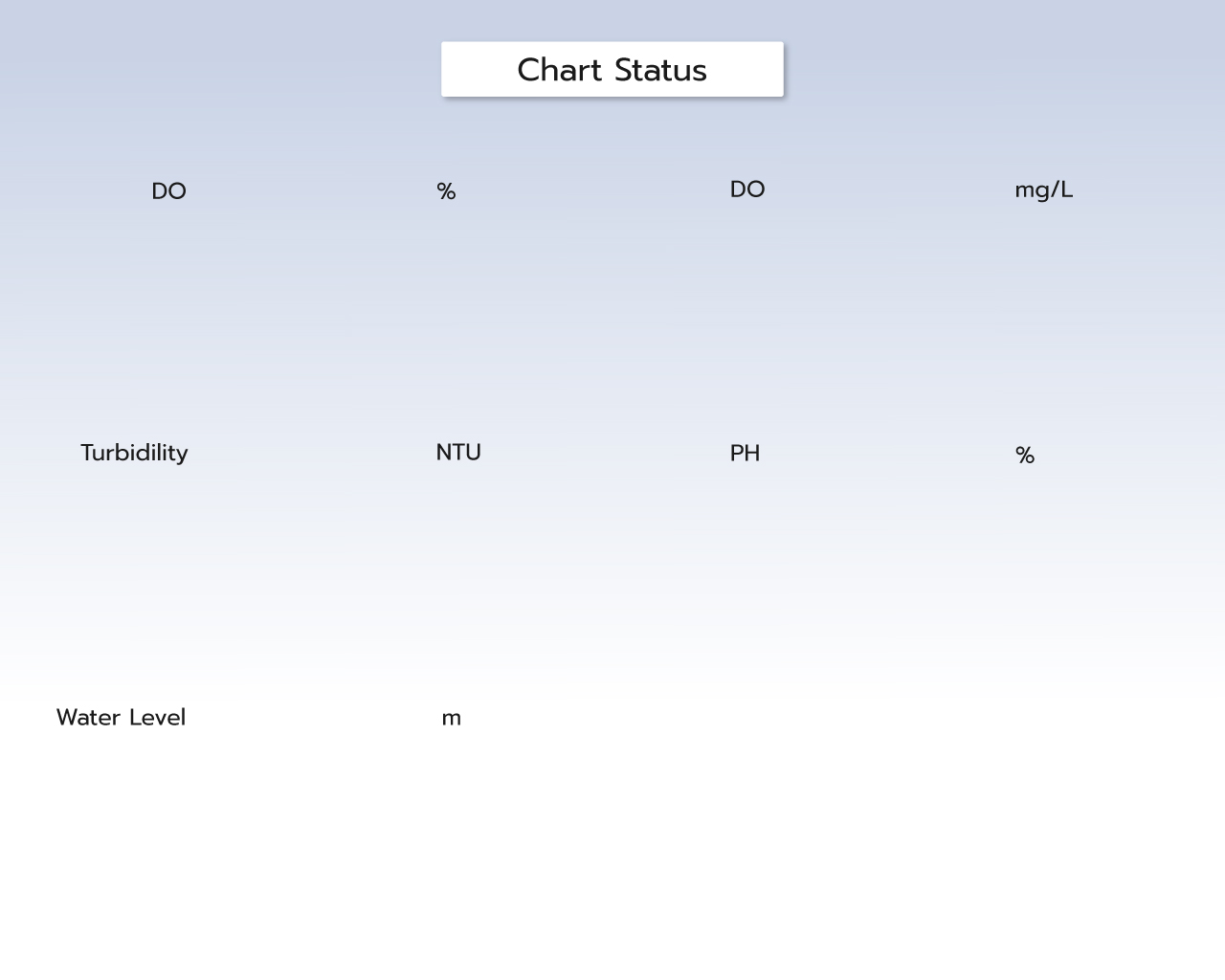 Chart Status

DO %

DO mg/L

Turbidility NTU

PH %

Water Level m